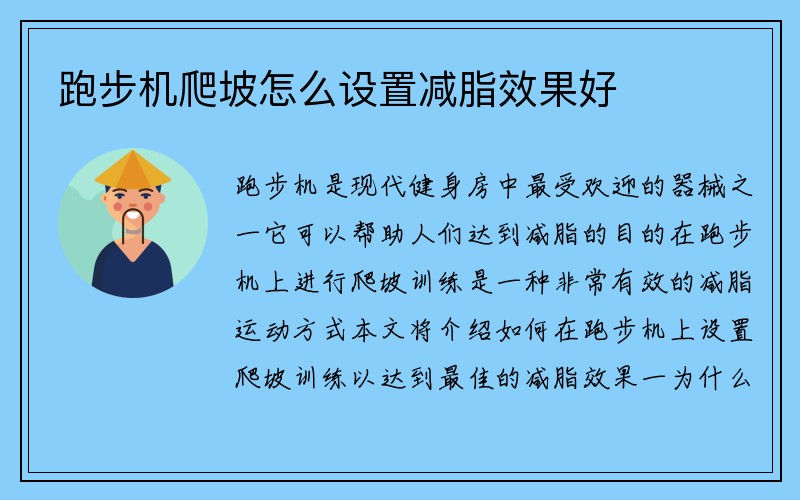 跑步机爬坡怎么设置减脂效果好

跑步机是现代健身房中最受欢迎的器械之一它可以帮助人们达到减脂的目的在跑步机上进行爬坡训练是一种非常有效的减脂运动方式本文将介绍如何在跑步机上设置爬坡训练以达到最佳的减脂效果一为什么